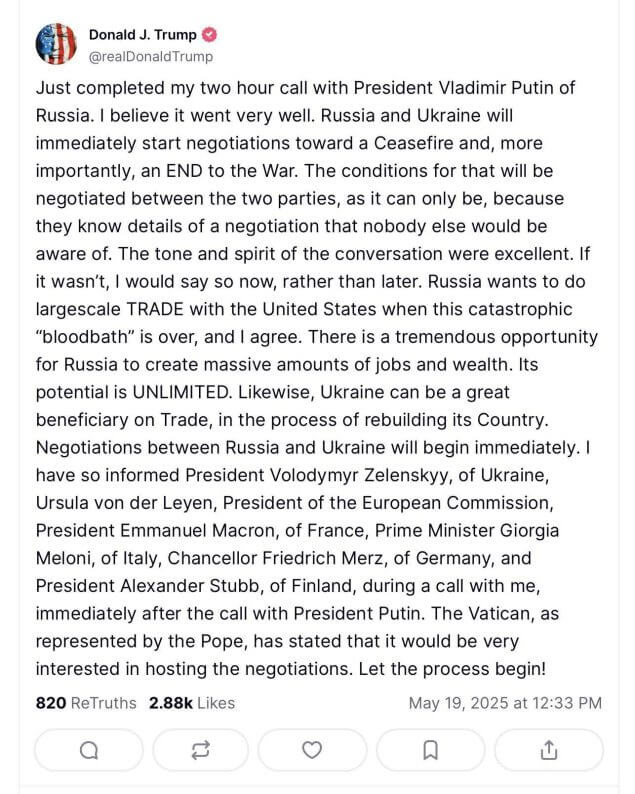 Donald J. Trump
@realDonaldTrump

Just completed my two hour call with President Vladimir Putin of Russia. I believe it went very well. Russia and Ukraine will immediately start negotiations toward a Ceasefire and, more importantly, an END to the War. The conditions for that will be negotiated between the two parties, as it can only be, because they know details of a negotiation that nobody else would be aware of. The tone and spirit of the conversation were excellent. If it wasn't, I would say so now, rather than later. Russia wants to do largescale TRADE with the United States when this catastrophic "bloodbath" is over, and I agree. There is a tremendous opportunity for Russia to create massive amounts of jobs and wealth. Its potential is UNLIMITED. Likewise, Ukraine can be a great beneficiary on Trade, in the process of rebuilding its Country. Negotiations between Russia and Ukraine will begin immediately. I have so informed President Volodymyr Zelenskyy, of Ukraine, Ursula von der Leyen, President of the European Commission, President Emmanuel Macron, of France, Prime Minister Giorgia Meloni, of Italy, Chancellor Friedrich Merz, of Germany, and President Alexander Stubb, of Finland, during a call with me, immediately after the call with President Putin. The Vatican, as represented by the Pope, has stated that it would be very interested in hosting the negotiations. Let the process begin!

820 ReTruths 2.88k Likes May 19, 2025 at 12:33 PM